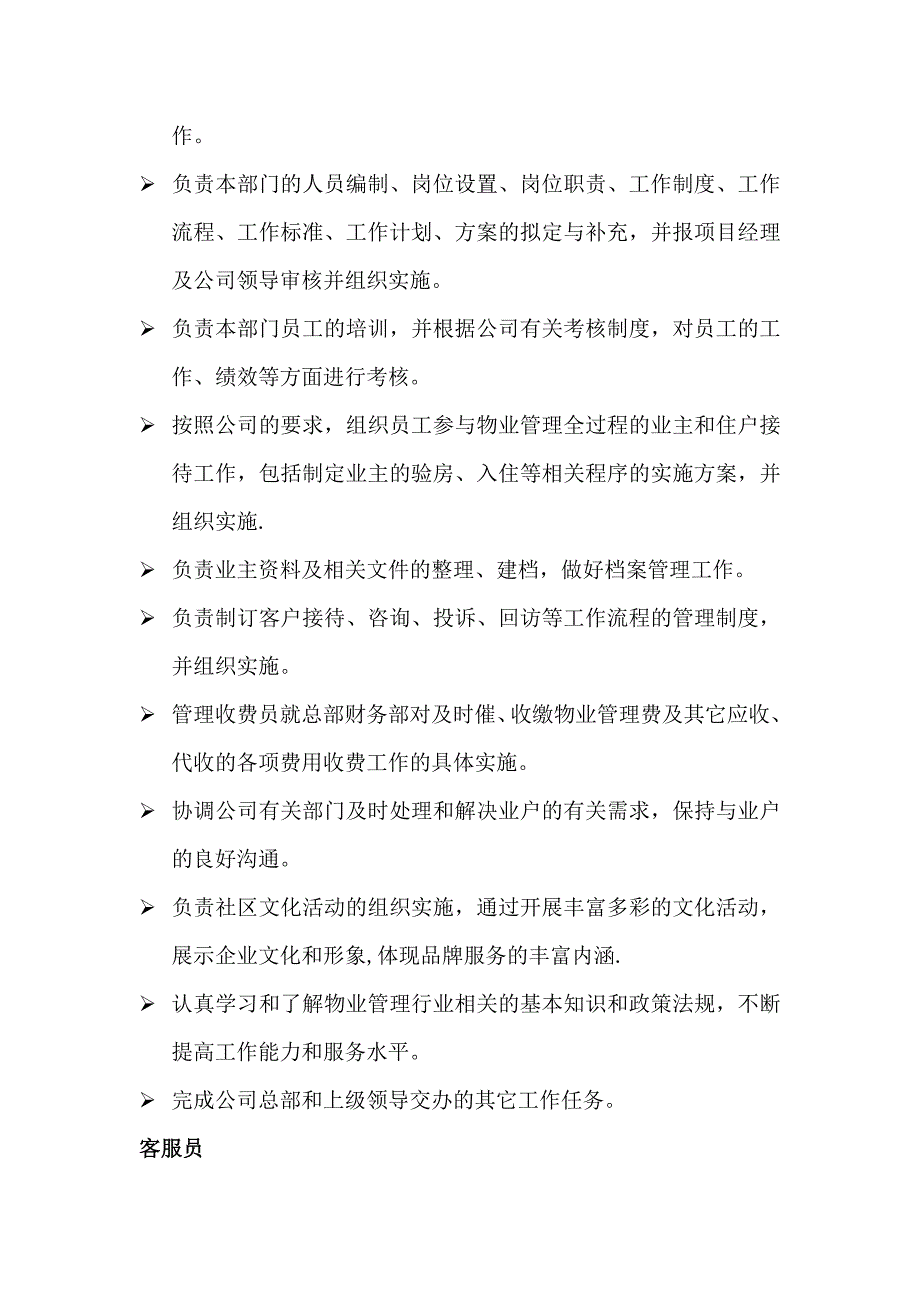 作。

➢ 负责本部门的人员编制、岗位设置、岗位职责、工作制度、工作流程、工作标准、工作计划、方案的拟定与补充，并报项目经理及公司领导审核并组织实施。

➢ 负责本部门员工的培训，并根据公司有关考核制度，对员工的工作、绩效等方面进行考核。

➢ 按照公司的要求，组织员工参与物业管理全过程的业主和住户接待工作，包括制定业主的验房、入住等相关程序的实施方案，并组织实施.

➢ 负责业主资料及相关文件的整理、建档，做好档案管理工作。

➢ 负责制订客户接待、咨询、投诉、回访等工作流程的管理制度，并组织实施。

➢ 管理收费员就总部财务部对及时催、收缴物业管理费及其它应收、代收的各项费用收费工作的具体实施。

➢ 协调公司有关部门及时处理和解决业户的有关需求，保持与业户的良好沟通。

➢ 负责社区文化活动的组织实施，通过开展丰富多彩的文化活动，展示企业文化和形象,体现品牌服务的丰富内涵.

➢ 认真学习和了解物业管理行业相关的基本知识和政策法规，不断提高工作能力和服务水平。

➢ 完成公司总部和上级领导交办的其它工作任务。

客服员